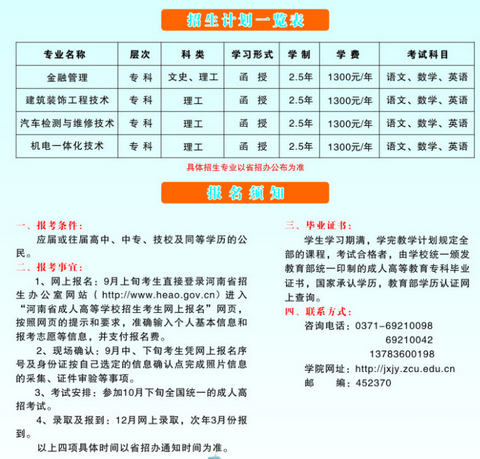 招生计划一览表

| 专业名称 | 层次 | 科类 | 学习形式 | 学制 | 学费 | 考试科目 |
|---|---|---|---|---|---|---|
| 金融管理 | 专科 | 文史、理工 | 函授 | 2.5年 | 1300元/年 | 语文、数学、英语 |
| 建筑装饰工程技术 | 专科 | 理工 | 函授 | 2.5年 | 1300元/年 | 语文、数学、英语 |
| 汽车检测与维修技术 | 专科 | 理工 | 函授 | 2.5年 | 1300元/年 | 语文、数学、英语 |
| 机电一体化技术 | 专科 | 理工 | 函授 | 2.5年 | 1300元/年 | 语文、数学、英语 |

具体招生专业以省招办公布为准

报名须知

一、报考条件：
应届或往届高中、中专、技校及同等学历的公民。

二、报考事宜：
1、网上报名：9月上旬考生直接登录河南省招生办公室网站（http://www.heao.gov.cn）进入“河南省成人高等学校招生考生网上报名”网页，按照网页的提示和要求，准确输入个人基本信息和报考志愿等信息，并支付报名费。

2、现场确认：9月中、下旬考生凭网上报名序号及身份证按自己选定的信息确认点完成照片信息的采集、证件审验等事项。

3、考试安排：参加10月下旬全国统一的成人高招考试。

4、录取及报到：12月网上录取，次年3月份报到。

以上四项具体时间以省招办通知时间为准。

三、毕业证书：
学生学习期满，学完教学计划规定全部的课程，考试合格者，由学校统一颁发教育部统一印制的成人高等教育专科毕业证书，国家承认学历，教育部学历认证网上查询。

四、联系方式：
咨询电话：0371-69210098
69210042
13783600198
学院网址：http://jxjy.zcu.edu.cn
邮 编：452370